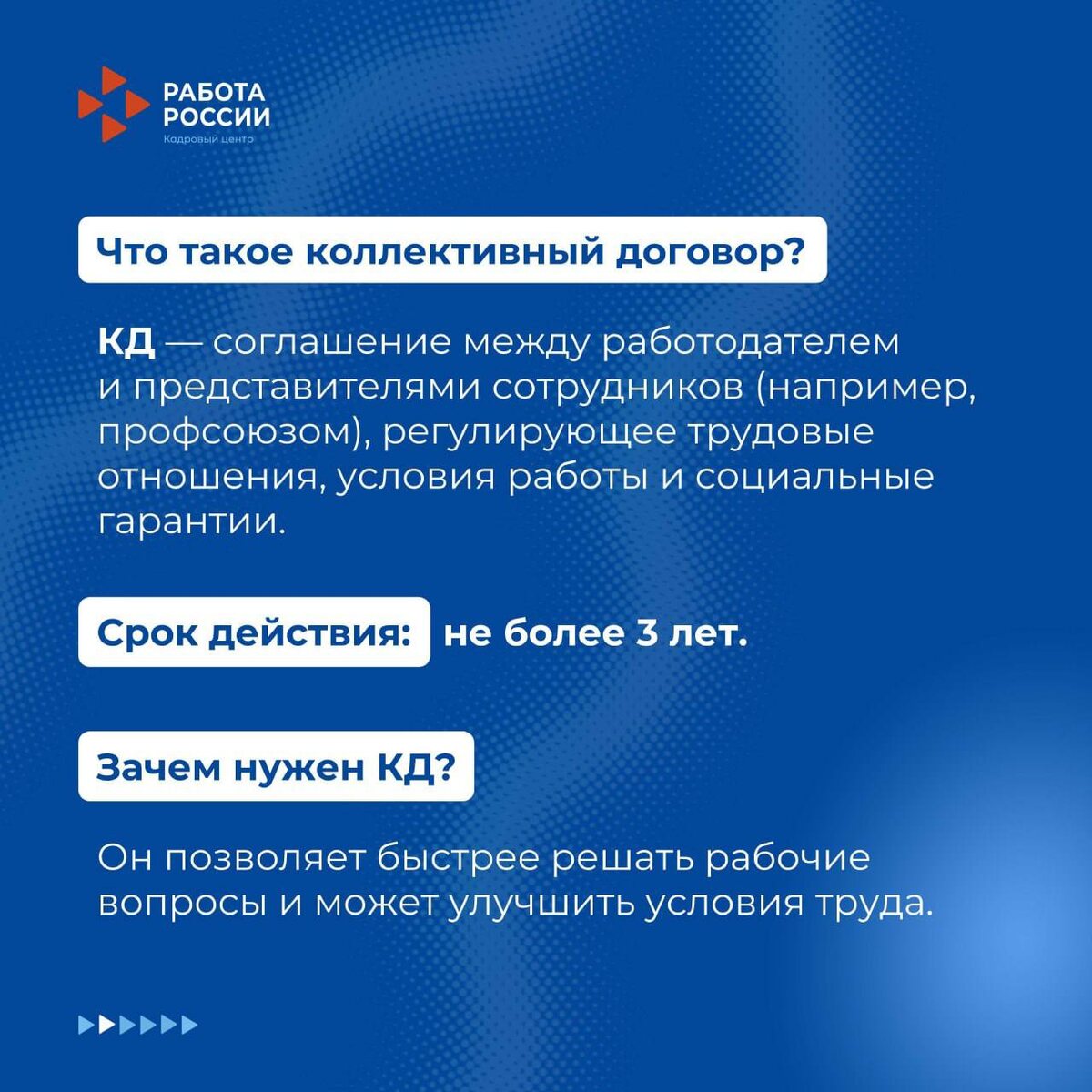 РАБОТА РОССИИ
Кадровый центр

Что такое коллективный договор?

КД — соглашение между работодателем и представителями сотрудников (например, профсоюзом), регулирующее трудовые отношения, условия работы и социальные гарантии.

Срок действия: не более 3 лет.

Зачем нужен КД?

Он позволяет быстрее решать рабочие вопросы и может улучшить условия труда.